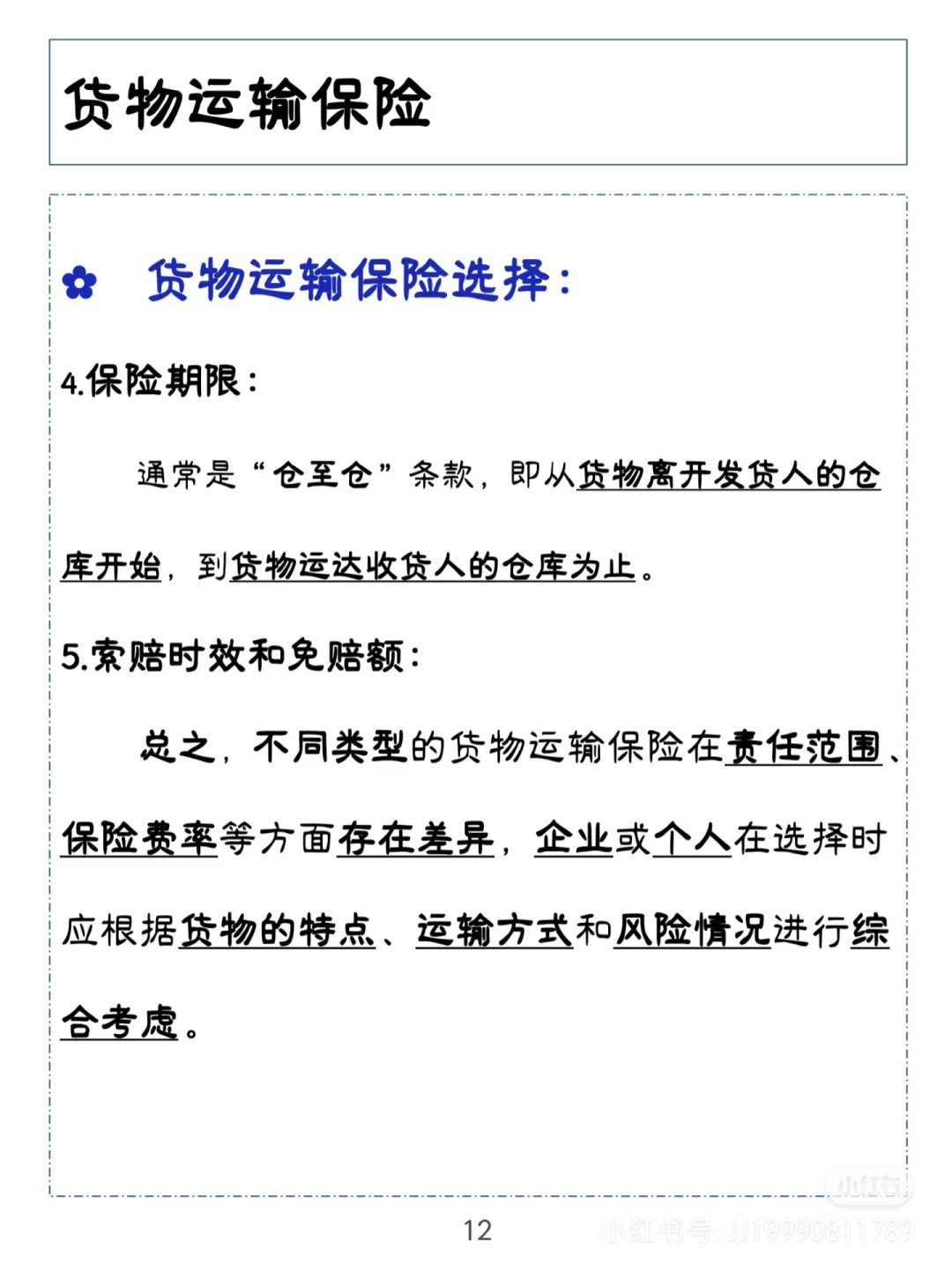 货物运输保险

✿ 货物运输保险选择：

4.保险期限：

通常是“仓至仓”条款，即从货物离开发货人的仓库开始，到货物运达收货人的仓库为止。

5.索赔时效和免赔额：

总之，不同类型的货物运输保险在责任范围、保险费率等方面存在差异，企业或个人在选择时应根据货物的特点、运输方式和风险情况进行综合考虑。

12

小红书

小红书号：JJ19990811789